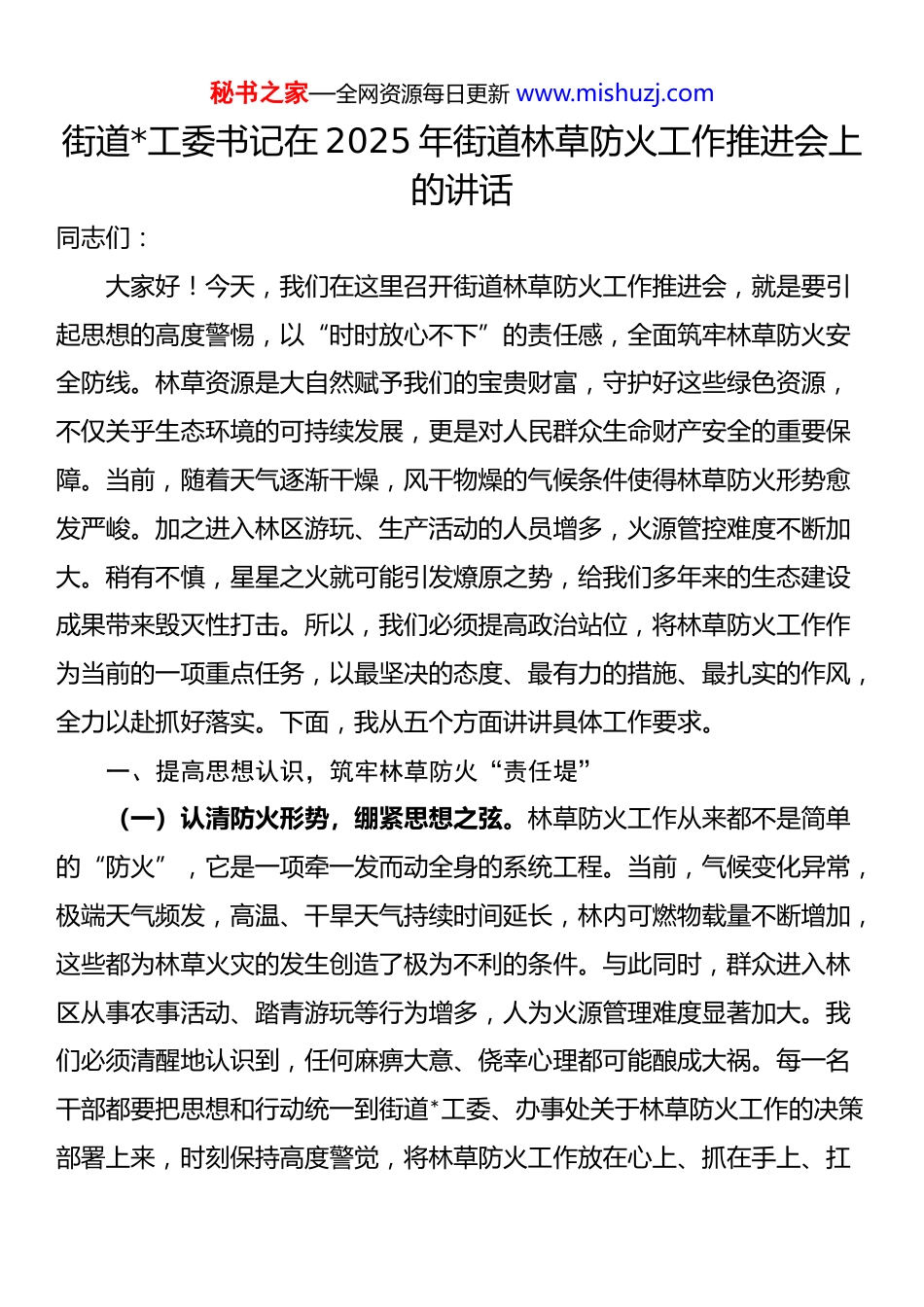 秘书之家—全网资源每日更新 www.mishuzj.com

街道*工委书记在2025年街道林草防火工作推进会上的讲话

同志们：

大家好！今天，我们在这里召开街道林草防火工作推进会，就是要引起思想的高度警惕，以“时时放心不下”的责任感，全面筑牢林草防火安全防线。林草资源是大自然赋予我们的宝贵财富，守护好这些绿色资源，不仅关乎生态环境的可持续发展，更是对人民群众生命财产安全的重要保障。当前，随着天气逐渐干燥，风干物燥的气候条件使得林草防火形势愈发严峻。加之进入林区游玩、生产活动的人员增多，火源管控难度不断加大。稍有不慎，星星之火就可能引发燎原之势，给我们多年来的生态建设成果带来毁灭性打击。所以，我们必须提高政治站位，将林草防火工作作为当前的一项重点任务，以最坚决的态度、最有力的措施、最扎实的作风，全力以赴抓好落实。下面，我从五个方面讲讲具体工作要求。

一、提高思想认识，筑牢林草防火“责任堤”

（一）认清防火形势，绷紧思想之弦。林草防火工作从来都不是简单的“防火”，它是一项牵一发而动全身的系统工程。当前，气候变化异常，极端天气频发，高温、干旱天气持续时间延长，林内可燃物载量不断增加，这些都为林草火灾的发生创造了极为不利的条件。与此同时，群众进入林区从事农事活动、踏青游玩等行为增多，人为火源管理难度显著加大。我们必须清醒地认识到，任何麻痹大意、侥幸心理都可能酿成大祸。每一名干部都要把思想和行动统一到街道*工委、办事处关于林草防火工作的决策部署上来，时刻保持高度警觉，将林草防火工作放在心上、抓在手上、扛